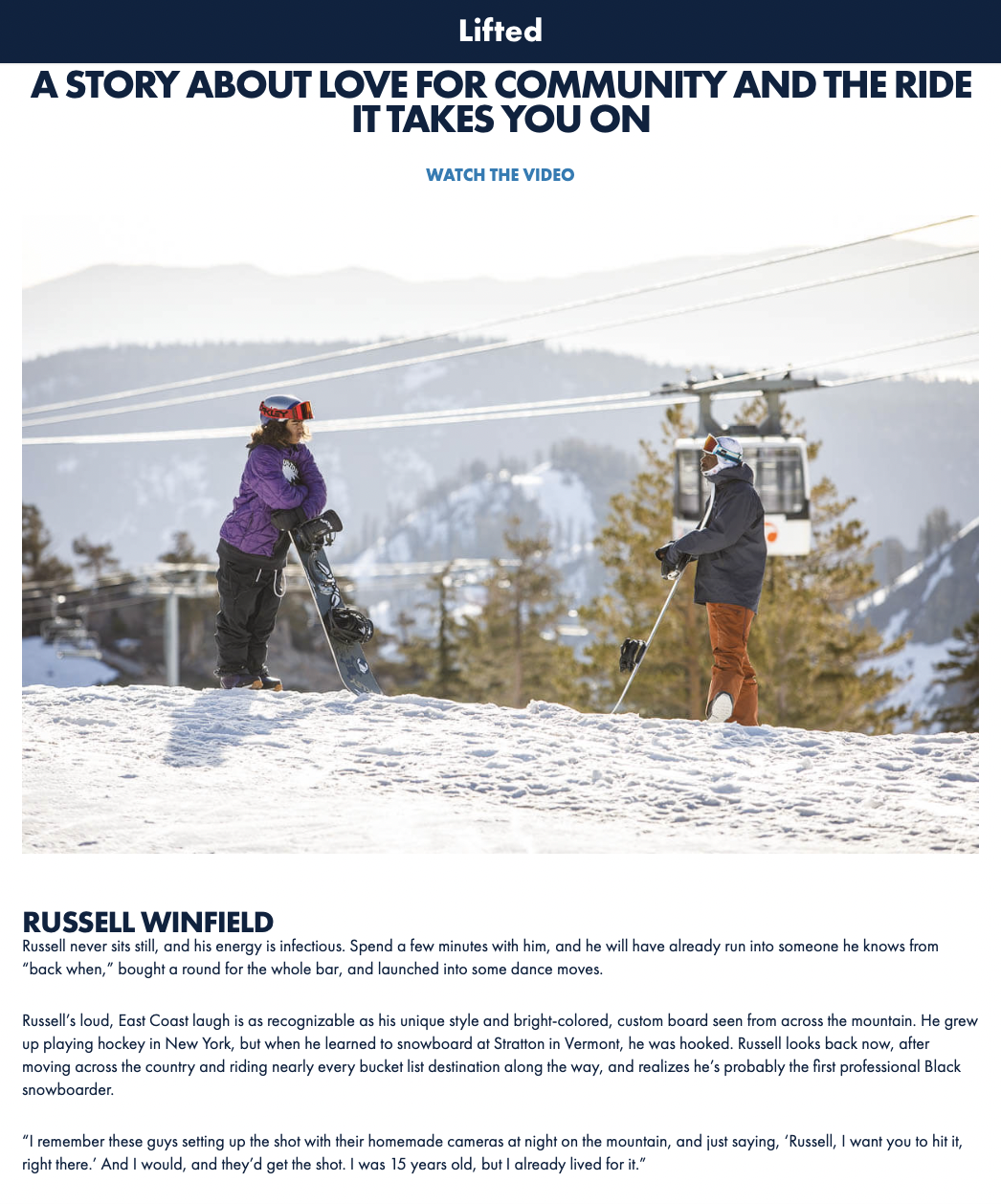 Lifted

A STORY ABOUT LOVE FOR COMMUNITY AND THE RIDE IT TAKES YOU ON

WATCH THE VIDEO

RUSSELL WINFIELD

Russell never sits still, and his energy is infectious. Spend a few minutes with him, and he will have already run into someone he knows from "back when," bought a round for the whole bar, and launched into some dance moves.

Russell's loud, East Coast laugh is as recognizable as his unique style and bright-colored, custom board seen from across the mountain. He grew up playing hockey in New York, but when he learned to snowboard at Stratton in Vermont, he was hooked. Russell looks back now, after moving across the country and riding nearly every bucket list destination along the way, and realizes he's probably the first professional Black snowboarder.

"I remember these guys setting up the shot with their homemade cameras at night on the mountain, and just saying, 'Russell, I want you to hit it, right there.' And I would, and they'd get the shot. I was 15 years old, but I already lived for it."